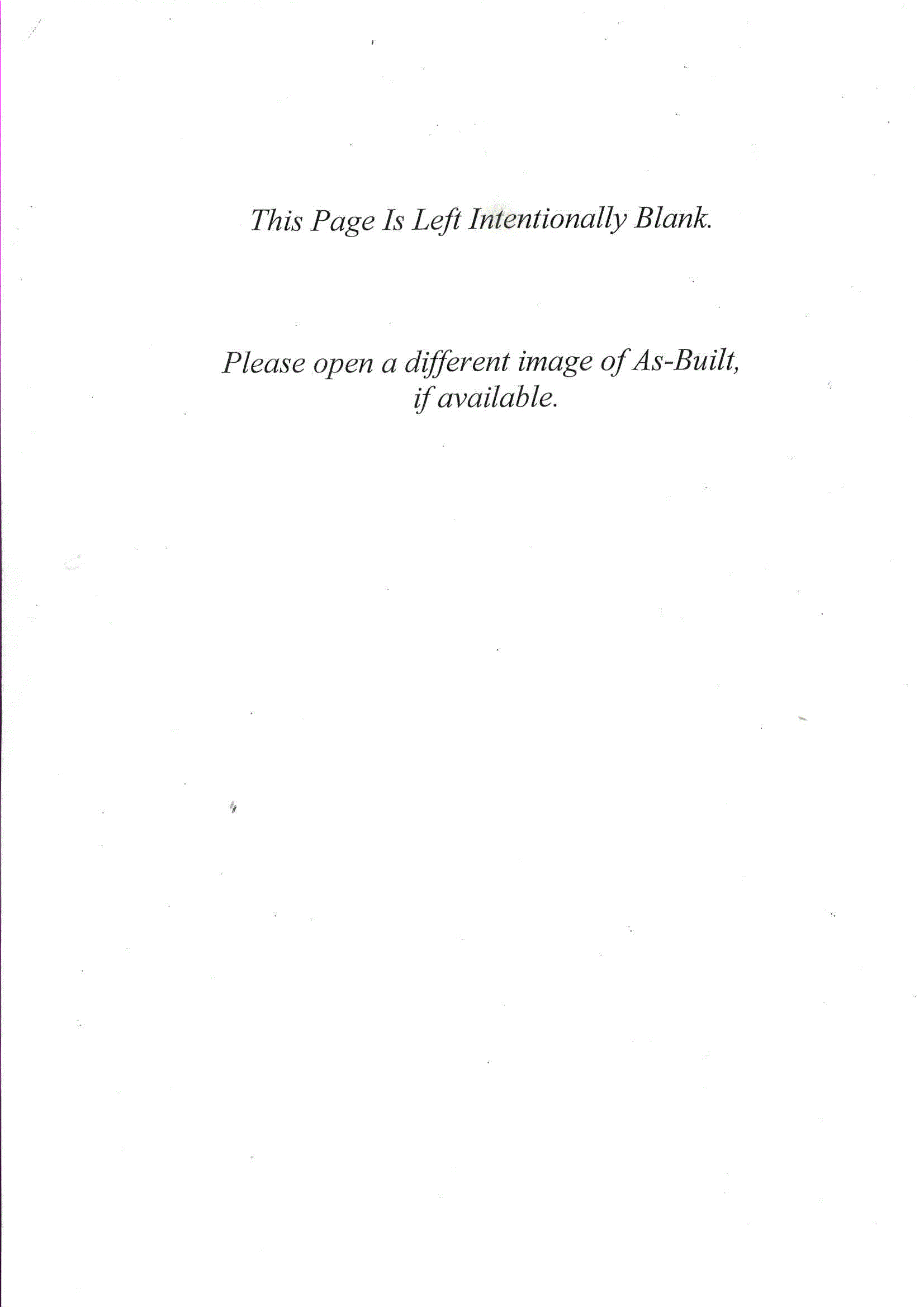 This Page Is Left Intentionally Blank.

Please open a different image of As-Built, if available.